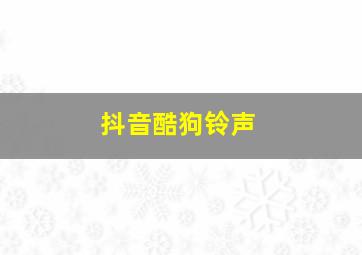 抖音酷狗铃声